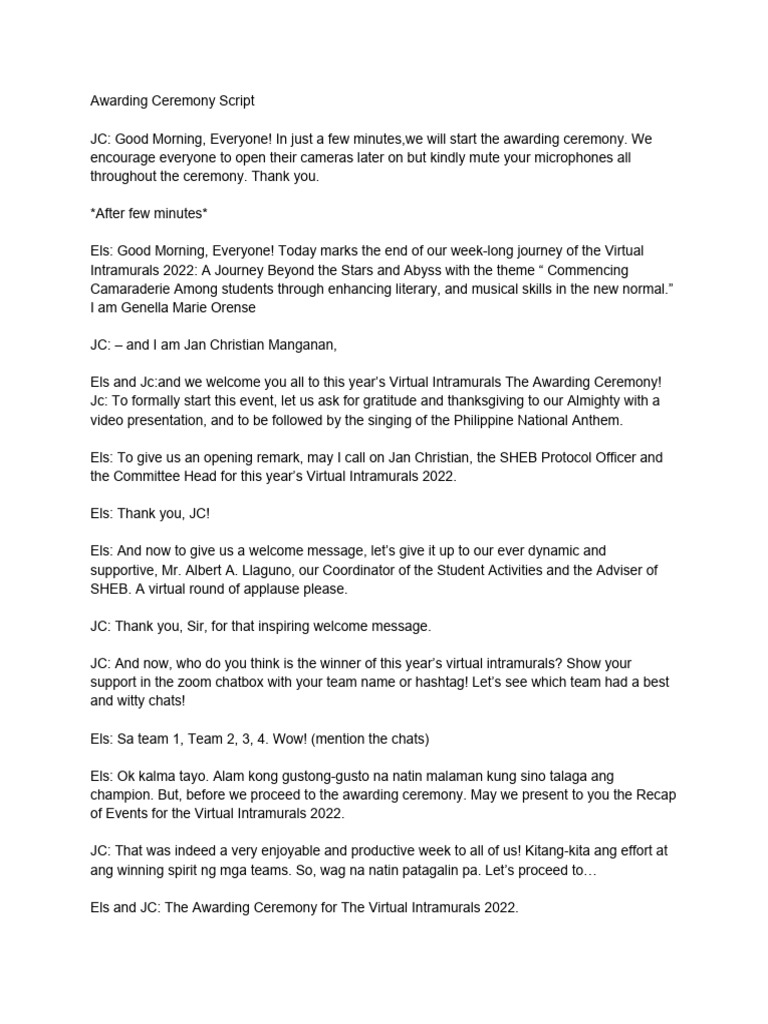 Awarding Ceremony Script

JC: Good Morning, Everyone! In just a few minutes,we will start the awarding ceremony. We encourage everyone to open their cameras later on but kindly mute your microphones all throughout the ceremony. Thank you.

*After few minutes*

Els: Good Morning, Everyone! Today marks the end of our week-long journey of the Virtual Intramurals 2022: A Journey Beyond the Stars and Abyss with the theme “ Commencing Camaraderie Among students through enhancing literary, and musical skills in the new normal.” I am Genella Marie Orense

JC: – and I am Jan Christian Manganan,

Els and Jc:and we welcome you all to this year’s Virtual Intramurals The Awarding Ceremony!
Jc: To formally start this event, let us ask for gratitude and thanksgiving to our Almighty with a video presentation, and to be followed by the singing of the Philippine National Anthem.

Els: To give us an opening remark, may I call on Jan Christian, the SHEB Protocol Officer and the Committee Head for this year’s Virtual Intramurals 2022.

Els: Thank you, JC!

Els: And now to give us a welcome message, let’s give it up to our ever dynamic and supportive, Mr. Albert A. Llaguno, our Coordinator of the Student Activities and the Adviser of SHEB. A virtual round of applause please.

JC: Thank you, Sir, for that inspiring welcome message.

JC: And now, who do you think is the winner of this year’s virtual intramurals? Show your support in the zoom chatbox with your team name or hashtag! Let’s see which team had a best and witty chats!

Els: Sa team 1, Team 2, 3, 4. Wow! (mention the chats)

Els: Ok kalma tayo. Alam kong gustong-gusto na natin malaman kung sino talaga ang champion. But, before we proceed to the awarding ceremony. May we present to you the Recap of Events for the Virtual Intramurals 2022.

JC: That was indeed a very enjoyable and productive week to all of us! Kitang-kita ang effort at ang winning spirit ng mga teams. So, wag na natin patagalin pa. Let’s proceed to…

Els and JC: The Awarding Ceremony for The Virtual Intramurals 2022.